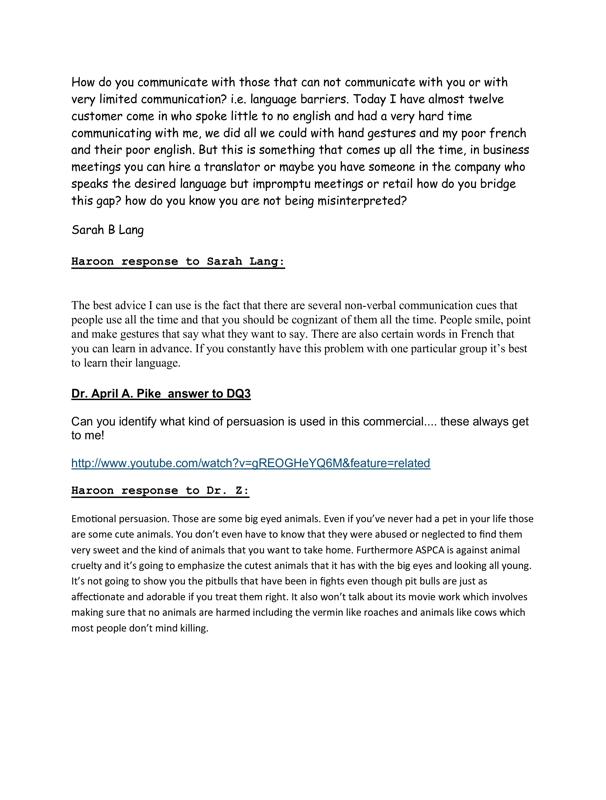 How do you communicate with those that can not communicate with you or with very limited communication? i.e. language barriers. Today I have almost twelve customer come in who spoke little to no english and had a very hard time communicating with me, we did all we could with hand gestures and my poor french and their poor english. But this is something that comes up all the time, in business meetings you can hire a translator or maybe you have someone in the company who speaks the desired language but impromptu meetings or retail how do you bridge this gap? how do you know you are not being misinterpreted?

Sarah B Lang

Haroon response to Sarah Lang:

The best advice I can use is the fact that there are several non-verbal communication cues that people use all the time and that you should be cognizant of them all the time. People smile, point and make gestures that say what they want to say. There are also certain words in French that you can learn in advance. If you constantly have this problem with one particular group it's best to learn their language.

Dr. April A. Pike answer to DQ3

Can you identify what kind of persuasion is used in this commercial.... these always get to me!

http://www.youtube.com/watch?v=gREOGHeYQ6M&feature=related

Haroon response to Dr. Z:

Emotional persuasion. Those are some big eyed animals. Even if you've never had a pet in your life those are some cute animals. You don't even have to know that they were abused or neglected to find them very sweet and the kind of animals that you want to take home. Furthermore ASPCA is against animal cruelty and it's going to emphasize the cutest animals that it has with the big eyes and looking all young. It's not going to show you the pitbulls that have been in fights even though pit bulls are just as affectionate and adorable if you treat them right. It also won't talk about its movie work which involves making sure that no animals are harmed including the vermin like roaches and animals like cows which most people don't mind killing.